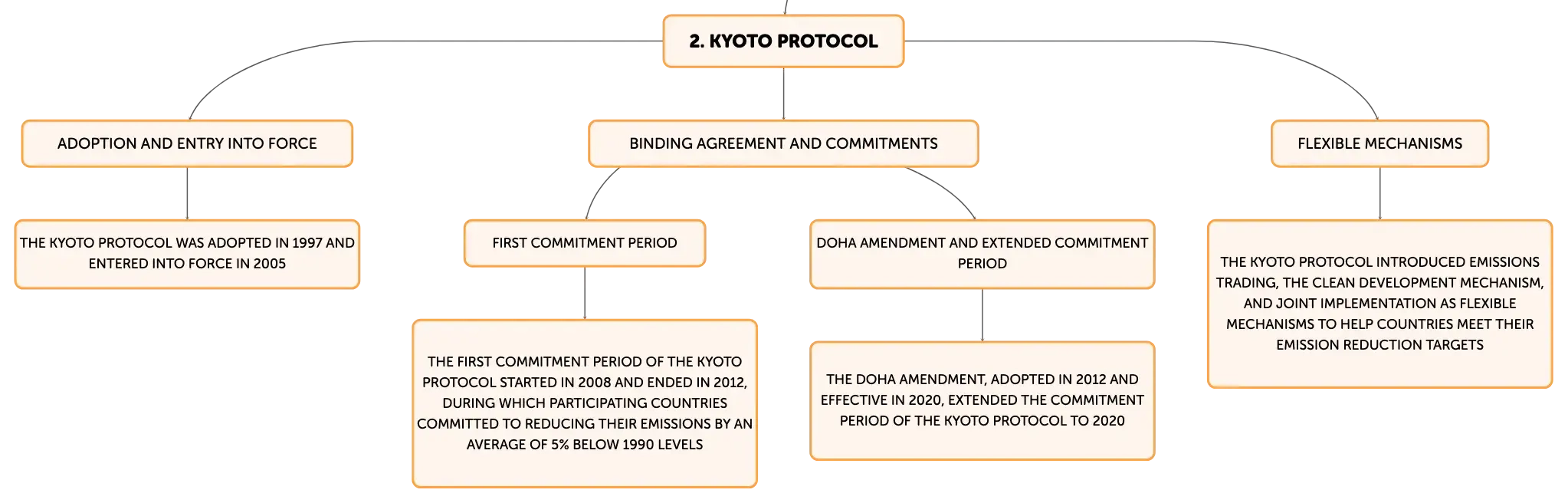 2. KYOTO PROTOCOL

ADOPTION AND ENTRY INTO FORCE

THE KYOTO PROTOCOL WAS ADOPTED IN 1997 AND ENTERED INTO FORCE IN 2005

BINDING AGREEMENT AND COMMITMENTS

FIRST COMMITMENT PERIOD

THE FIRST COMMITMENT PERIOD OF THE KYOTO PROTOCOL STARTED IN 2008 AND ENDED IN 2012, DURING WHICH PARTICIPATING COUNTRIES COMMITTED TO REDUCING THEIR EMISSIONS BY AN AVERAGE OF 5% BELOW 1990 LEVELS

DOHA AMENDMENT AND EXTENDED COMMITMENT PERIOD

THE DOHA AMENDMENT, ADOPTED IN 2012 AND EFFECTIVE IN 2020, EXTENDED THE COMMITMENT PERIOD OF THE KYOTO PROTOCOL TO 2020

FLEXIBLE MECHANISMS

THE KYOTO PROTOCOL INTRODUCED EMISSIONS TRADING, THE CLEAN DEVELOPMENT MECHANISM, AND JOINT IMPLEMENTATION AS FLEXIBLE MECHANISMS TO HELP COUNTRIES MEET THEIR EMISSION REDUCTION TARGETS